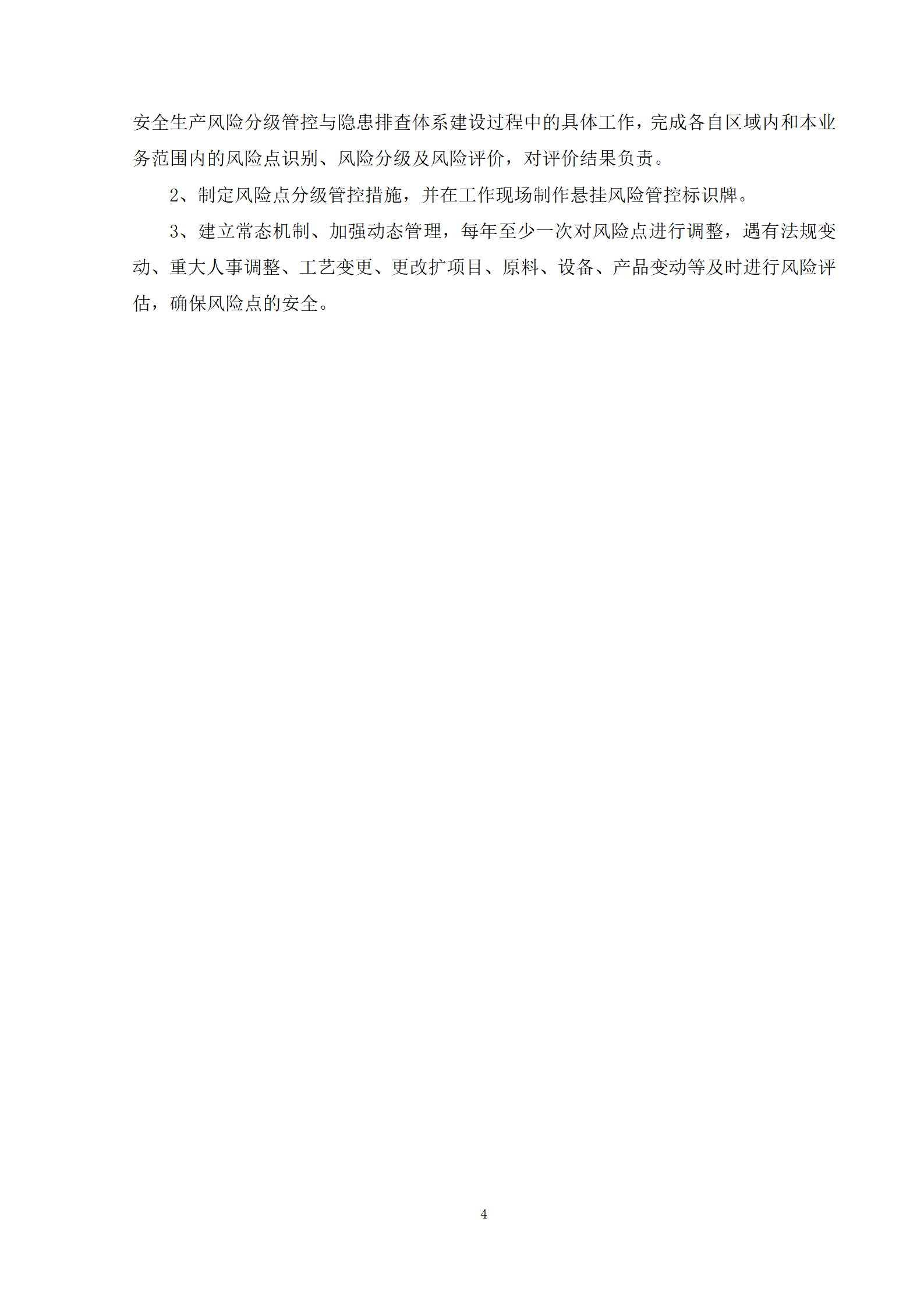 安全生产风险分级管控与隐患排查体系建设过程中的具体工作，完成各自区域内和本业务范围内的风险点识别、风险分级及风险评价，对评价结果负责。

2、制定风险点分级管控措施，并在工作现场制作悬挂风险管控标识牌。

3、建立常态机制、加强动态管理，每年至少一次对风险点进行调整，遇有法规变动、重大人事调整、工艺变更、更改扩项目、原料、设备、产品变动等及时进行风险评估，确保风险点的安全。

4